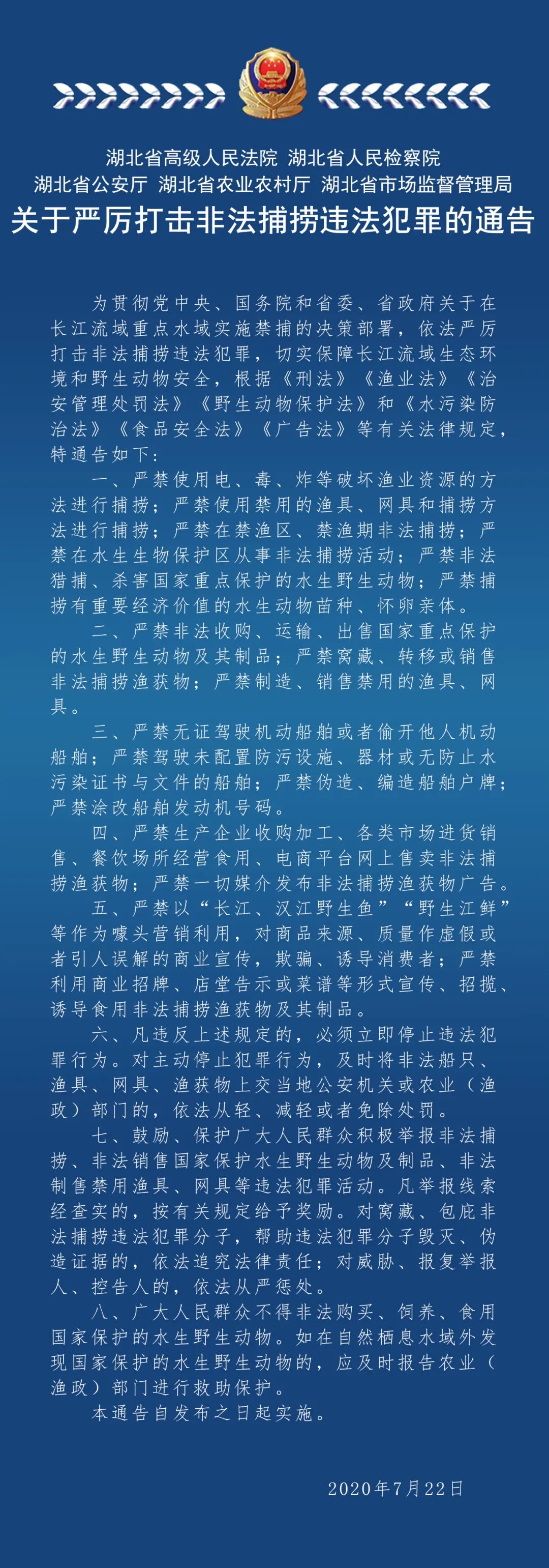 湖北省高级人民法院 湖北省人民检察院
湖北省公安厅 湖北省农业农村厅 湖北省市场监督管理局
关于严厉打击非法捕捞违法犯罪的通告

为贯彻党中央、国务院和省委、省政府关于在长江流域重点水域实施禁捕的决策部署，依法严厉打击非法捕捞违法犯罪，切实保障长江流域生态环境和野生动物安全，根据《刑法》《渔业法》《治安管理处罚法》《野生动物保护法》和《水污染防治法》《食品安全法》《广告法》等有关法律规定，特通告如下：

一、严禁使用电、毒、炸等破坏渔业资源的方法进行捕捞；严禁使用禁用的渔具、网具和捕捞方法进行捕捞；严禁在禁渔区、禁渔期非法捕捞；严禁在水生生物保护区从事非法捕捞活动；严禁非法猎捕、杀害国家重点保护的水生野生动物；严禁捕捞有重要经济价值的水生动物苗种、怀卵亲体。

二、严禁非法收购、运输、出售国家重点保护的水生野生动物及其制品；严禁窝藏、转移或销售非法捕捞渔获物；严禁制造、销售禁用的渔具、网具。

三、严禁无证驾驶机动船舶或者偷开他人机动船舶；严禁驾驶未配置防污设施、器材或无防止水污染证书与文件的船舶；严禁伪造、编造船舶户牌；严禁涂改船舶发动机号码。

四、严禁生产企业收购加工、各类市场进货销售、餐饮场所经营食用、电商平台网上售卖非法捕捞渔获物；严禁一切媒介发布非法捕捞渔获物广告。

五、严禁以“长江、汉江野生鱼”“野生江鲜”等作为噱头营销利用，对商品来源、质量作虚假或者引人误解的商业宣传，欺骗、诱导消费者；严禁利用商业招牌、店堂告示或菜谱等形式宣传、招揽、诱导食用非法捕捞渔获物及其制品。

六、凡违反上述规定的，必须立即停止违法犯罪行为。对主动停止犯罪行为，及时将非法船只、渔具、网具、渔获物上交当地公安机关或农业（渔政）部门的，依法从轻、减轻或者免除处罚。

七、鼓励、保护广大人民群众积极举报非法捕捞、非法销售国家保护水生野生动物及制品、非法制售禁用渔具、网具等违法犯罪活动。凡举报线索经查实的，按有关规定给予奖励。对窝藏、包庇非法捕捞违法犯罪分子，帮助违法犯罪分子毁灭、伪造证据的，依法追究法律责任；对威胁、报复举报人、控告人的，依法从严惩处。

八、广大人民群众不得非法购买、饲养、食用国家保护的水生野生动物。如在自然栖息水域外发现国家保护的水生野生动物的，应及时报告农业（渔政）部门进行救助保护。

本通告自发布之日起实施。

2020年7月22日